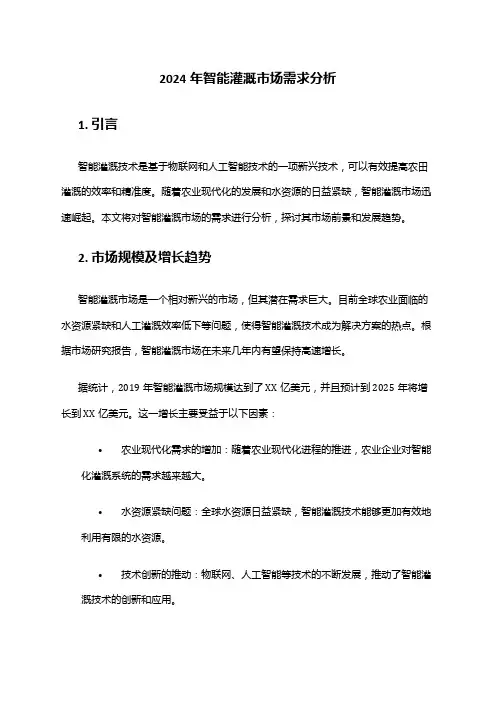 2024 年智能灌溉市场需求分析

1. 引言

智能灌溉技术是基于物联网和人工智能技术的一项新兴技术，可以有效提高农田灌溉的效率和精准度。随着农业现代化的发展和水资源的日益紧缺，智能灌溉市场迅速崛起。本文将对智能灌溉市场的需求进行分析，探讨其市场前景和发展趋势。

2. 市场规模及增长趋势

智能灌溉市场是一个相对新兴的市场，但其潜在需求巨大。目前全球农业面临的水资源紧缺和人工灌溉效率低下等问题，使得智能灌溉技术成为解决方案的热点。根据市场研究报告，智能灌溉市场在未来几年内有望保持高速增长。

据统计，2019 年智能灌溉市场规模达到了 XX 亿美元，并且预计到 2025 年将增长到 XX 亿美元。这一增长主要受益于以下因素：

• 农业现代化需求的增加：随着农业现代化进程的推进，农业企业对智能化灌溉系统的需求越来越大。

• 水资源紧缺问题：全球水资源日益紧缺，智能灌溉技术能够更加有效地利用有限的水资源。

• 技术创新的推动：物联网、人工智能等技术的不断发展，推动了智能灌溉技术的创新和应用。